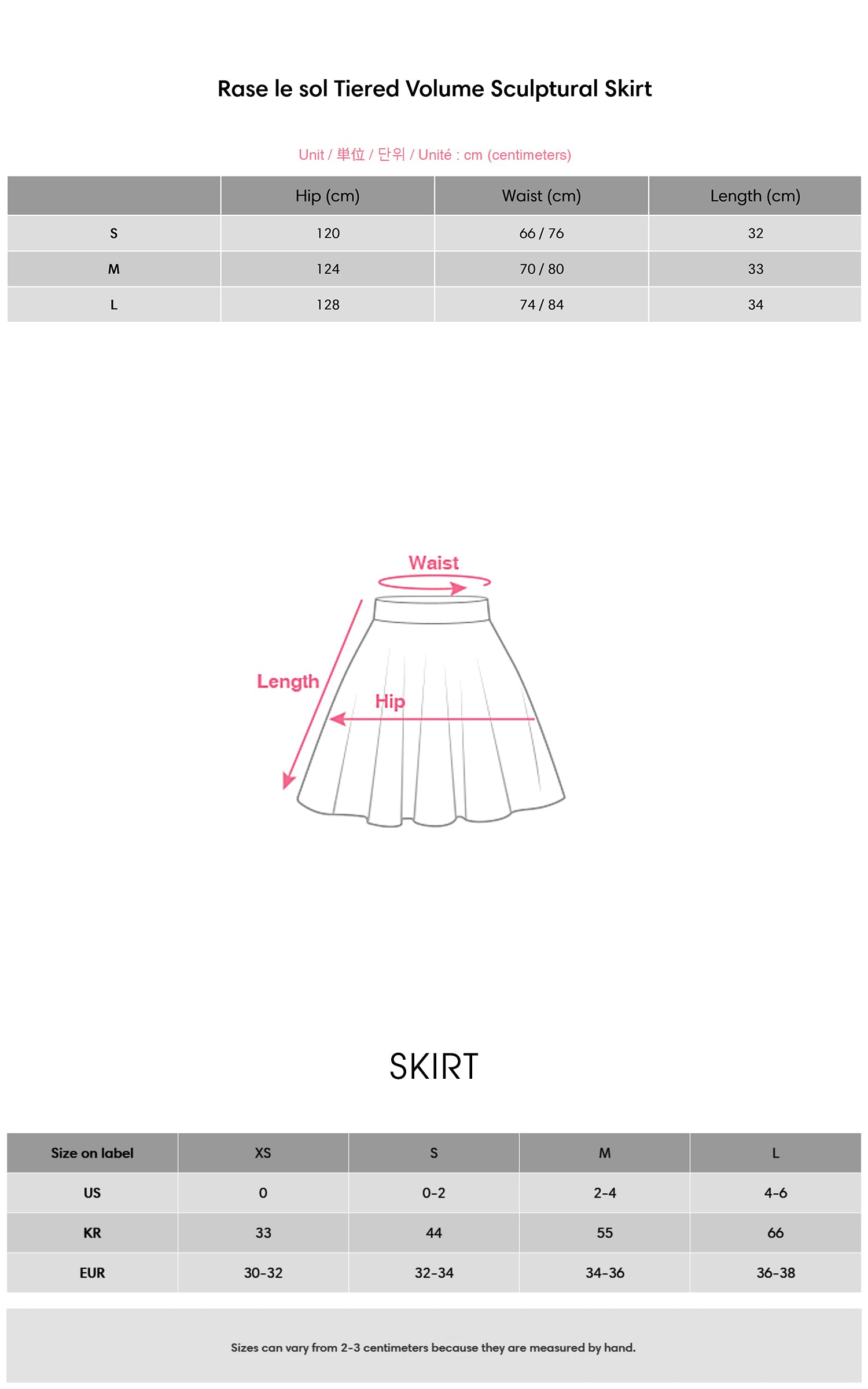 Rase le sol Tiered Volume Sculptural Skirt

Unit / 単位 / 단위 / Unité : cm (centimeters)

| | Hip (cm) | Waist (cm) | Length (cm) |
|---|---|---|---|
| S | 120 | 66 / 76 | 32 |
| M | 124 | 70 / 80 | 33 |
| L | 128 | 74 / 84 | 34 |

Waist

Length

Hip

SKIRT

| Size on label | XS | S | M | L |
|---|---|---|---|---|
| US | 0 | 0-2 | 2-4 | 4-6 |
| KR | 33 | 44 | 55 | 66 |
| EUR | 30-32 | 32-34 | 34-36 | 36-38 |

Sizes can vary from 2-3 centimeters because they are measured by hand.